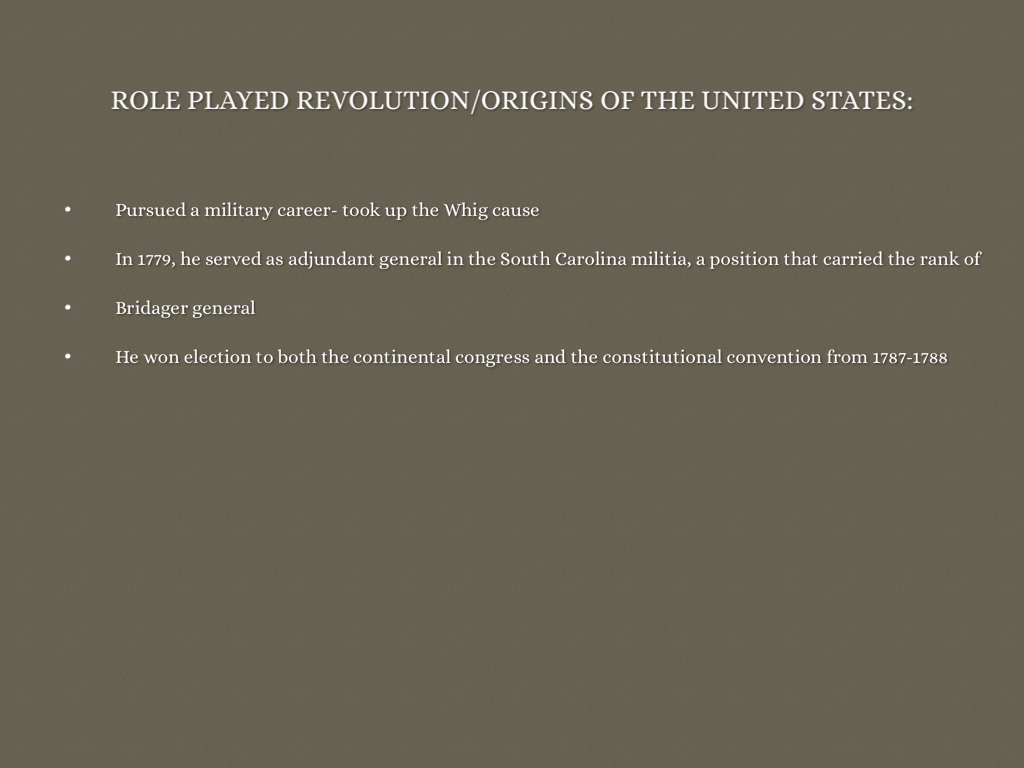 ROLE PLAYED REVOLUTION/ORIGINS OF THE UNITED STATES:

• Pursued a military career- took up the Whig cause

• In 1779, he served as adjundant general in the South Carolina militia, a position that carried the rank of

• Bridager general

• He won election to both the continental congress and the constitutional convention from 1787-1788